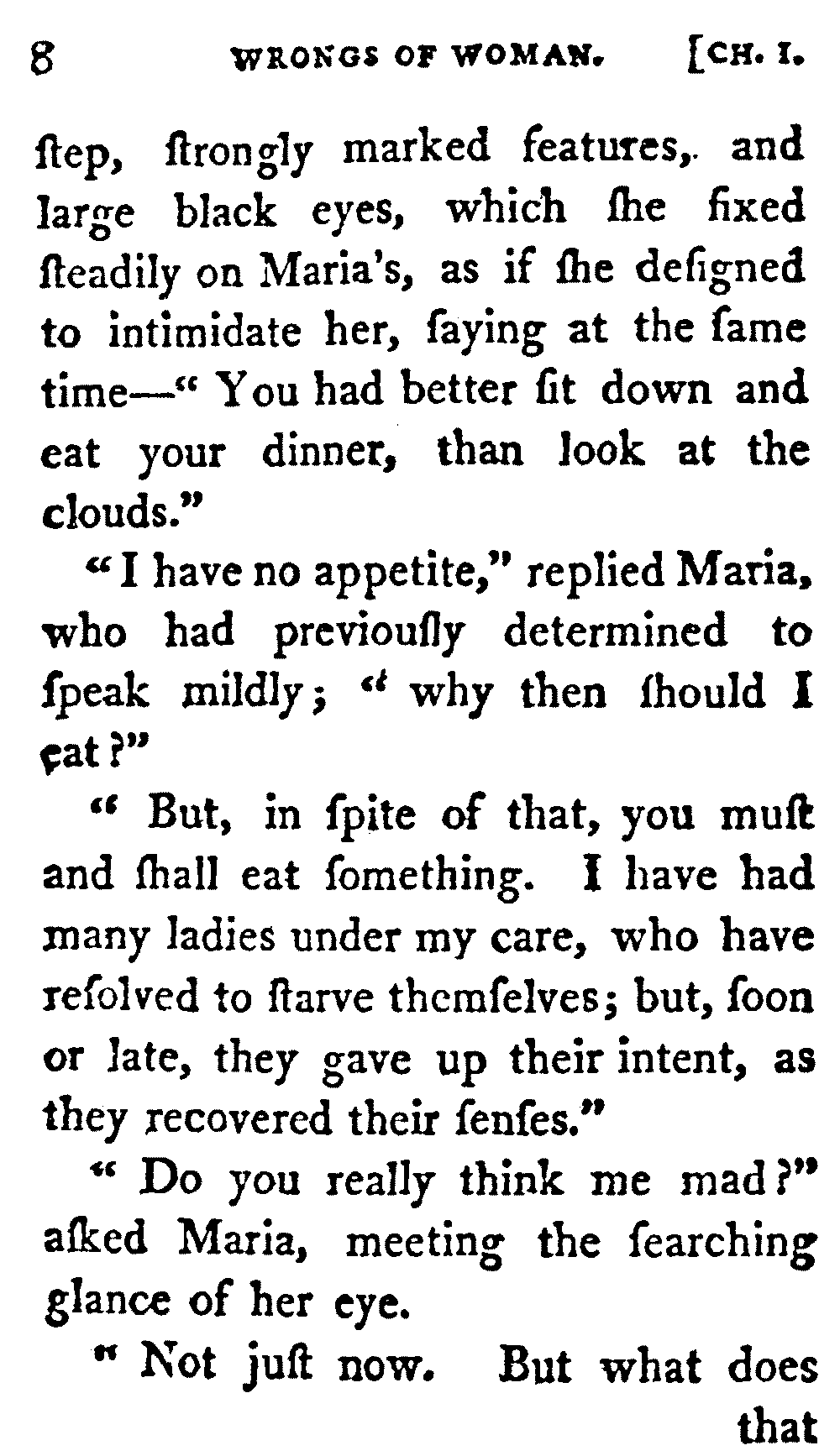 8 WRONGS OF WOMAN. [CH. I.

ſtep, ſtrongly marked features, and large black eyes, which ſhe fixed ſteadily on Maria's, as if ſhe deſigned to intimidate her, ſaying at the ſame time—" You had better ſit down and eat your dinner, than look at the clouds."

" I have no appetite," replied Maria, who had previouſly determined to ſpeak mildly; " why then ſhould I eat?"

" But, in ſpite of that, you muſt and ſhall eat ſomething. I have had many ladies under my care, who have reſolved to ſtarve themſelves; but, ſoon or late, they gave up their intent, as they recovered their ſenſes."

" Do you really think me mad?" aſked Maria, meeting the ſearching glance of her eye.

" Not juſt now. But what does

that